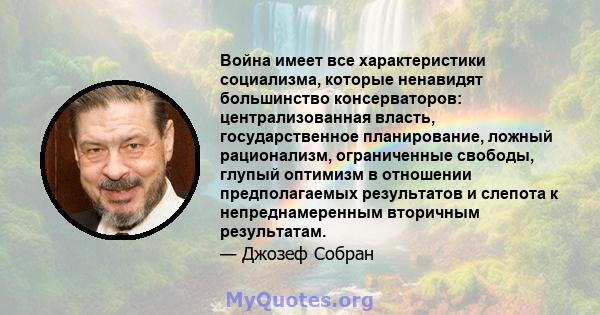 Война имеет все характеристики социализма, которые ненавидят большинство консерваторов: централизованная власть, государственное планирование, ложный рационализм, ограниченные свободы, глупый оптимизм в отношении предполагаемых результатов и слепота к непреднамеренным вторичным результатам.

— Джозеф Собран

MyQuotes.org